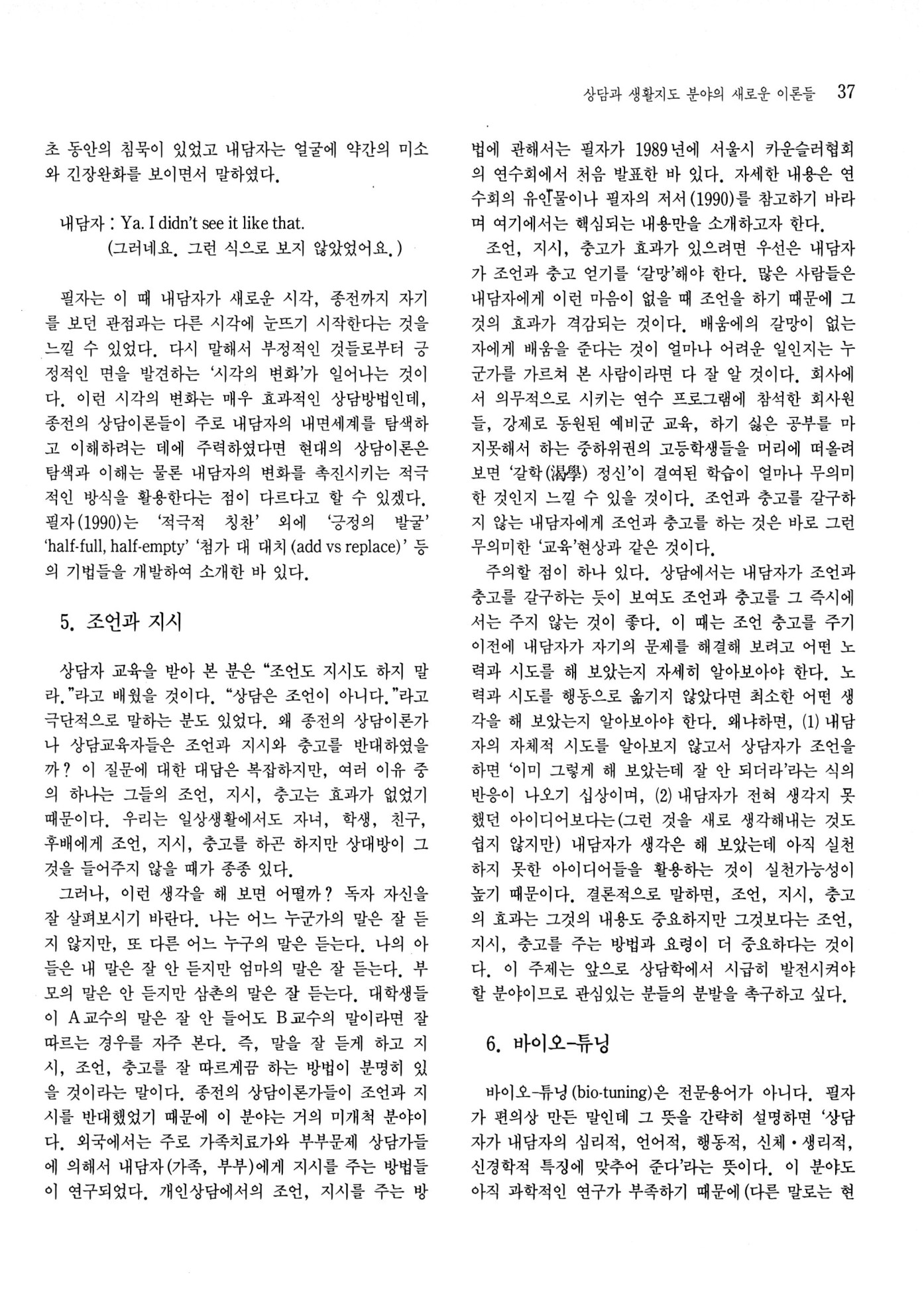 상담과 생활지도 분야의 새로운 이론들 37

초 동안의 침묵이 있었고 내담자는 얼굴에 약간의 미소와 긴장완화를 보이면서 말하였다.

내담자 : Ya. I didn't see it like that.
(그러네요. 그런 식으로 보지 않았었어요.)

필자는 이 때 내담자가 새로운 시각, 종전까지 자기를 보던 관점과는 다른 시각에 눈뜨기 시작한다는 것을 느낄 수 있었다. 다시 말해서 부정적인 것들로부터 긍정적인 면을 발견하는 '시각의 변화'가 일어나는 것이다. 이런 시각의 변화는 매우 효과적인 상담방법인데, 종전의 상담이론들이 주로 내담자의 내면세계를 탐색하고 이해하려는 데에 주력하였다면 현대의 상담이론은 탐색과 이해는 물론 내담자의 변화를 촉진시키는 적극적인 방식을 활용한다는 점이 다르다고 할 수 있겠다. 필자(1990)는 '적극적 칭찬' 외에 '긍정의 발굴' 'half-full, half-empty' '첨가 대 대치(add vs replace)' 등의 기법들을 개발하여 소개한 바 있다.

5. 조언과 지시

상담자 교육을 받아 본 분은 "조언도 지시도 하지 말라."라고 배웠을 것이다. "상담은 조언이 아니다."라고 극단적으로 말하는 분도 있었다. 왜 종전의 상담이론가나 상담교육자들은 조언과 지시와 충고를 반대하였을까? 이 질문에 대한 대답은 복잡하지만, 여러 이유 중의 하나는 그들의 조언, 지시, 충고는 효과가 없었기 때문이다. 우리는 일상생활에서도 자녀, 학생, 친구, 후배에게 조언, 지시, 충고를 하곤 하지만 상대방이 그것을 들어주지 않을 때가 종종 있다.

그러나, 이런 생각을 해 보면 어떨까? 독자 자신을 잘 살펴보시기 바란다. 나는 어느 누군가의 말은 잘 듣지 않지만, 또 다른 어느 누구의 말은 듣는다. 나의 아들은 내 말은 잘 안 듣지만 엄마의 말은 잘 듣는다. 부모의 말은 안 듣지만 삼촌의 말은 잘 듣는다. 대학생들이 A교수의 말은 잘 안 들어도 B교수의 말이라면 잘 따르는 경우를 자주 본다. 즉, 말을 잘 듣게 하고 지시, 조언, 충고를 잘 따르게끔 하는 방법이 분명히 있을 것이라는 말이다. 종전의 상담이론가들이 조언과 지시를 반대했었기 때문에 이 분야는 거의 미개척 분야이다. 외국에서는 주로 가족치료가와 부부문제 상담가들에 의해서 내담자(가족, 부부)에게 지시를 주는 방법들이 연구되었다. 개인상담에서의 조언, 지시를 주는 방법에 관해서는 필자가 1989년에 서울시 카운슬러협회의 연수회에서 처음 발표한 바 있다. 자세한 내용은 연수회의 유인물이나 필자의 저서(1990)를 참고하기 바라며 여기에서는 핵심되는 내용만을 소개하고자 한다.

조언, 지시, 충고가 효과가 있으려면 우선은 내담자가 조언과 충고 얻기를 '갈망'해야 한다. 많은 사람들은 내담자에게 이런 마음이 없을 때 조언을 하기 때문에 그것의 효과가 격감되는 것이다. 배움에의 갈망이 없는 자에게 배움을 준다는 것이 얼마나 어려운 일인지는 누군가를 가르쳐 본 사람이라면 다 잘 알 것이다. 회사에서 의무적으로 시키는 연수 프로그램에 참석한 회사원들, 강제로 동원된 예비군 교육, 하기 싫은 공부를 마지못해서 하는 중하위권의 고등학생들을 머리에 떠올려 보면 '갈학(渴學) 정신'이 결여된 학습이 얼마나 무의미한 것인지 느낄 수 있을 것이다. 조언과 충고를 갈구하지 않는 내담자에게 조언과 충고를 하는 것은 바로 그런 무의미한 '교육'현상과 같은 것이다.

주의할 점이 하나 있다. 상담에서는 내담자가 조언과 충고를 갈구하는 듯이 보여도 조언과 충고를 그 즉시에서는 주지 않는 것이 좋다. 이 때는 조언 충고를 주기 이전에 내담자가 자기의 문제를 해결해 보려고 어떤 노력과 시도를 해 보았는지 자세히 알아보아야 한다. 노력과 시도를 행동으로 옮기지 않았다면 최소한 어떤 생각을 해 보았는지 알아보아야 한다. 왜냐하면, (1) 내담자의 자체적 시도를 알아보지 않고서 상담자가 조언을 하면 '이미 그렇게 해 보았는데 잘 안 되더라'라는 식의 반응이 나오기 십상이며, (2) 내담자가 전혀 생각지 못했던 아이디어보다는(그런 것을 새로 생각해내는 것도 쉽지 않지만) 내담자가 생각은 해 보았는데 아직 실천하지 못한 아이디어들을 활용하는 것이 실천가능성이 높기 때문이다. 결론적으로 말하면, 조언, 지시, 충고의 효과는 그것의 내용도 중요하지만 그것보다는 조언, 지시, 충고를 주는 방법과 요령이 더 중요하다는 것이다. 이 주제는 앞으로 상담학에서 시급히 발전시켜야 할 분야이므로 관심있는 분들의 분발을 촉구하고 싶다.

6. 바이오-튜닝

바이오-튜닝(bio-tuning)은 전문용어가 아니다. 필자가 편의상 만든 말인데 그 뜻을 간략히 설명하면 '상담자가 내담자의 심리적, 언어적, 행동적, 신체·생리적, 신경학적 특징에 맞추어 준다'라는 뜻이다. 이 분야도 아직 과학적인 연구가 부족하기 때문에(다른 말로는 현